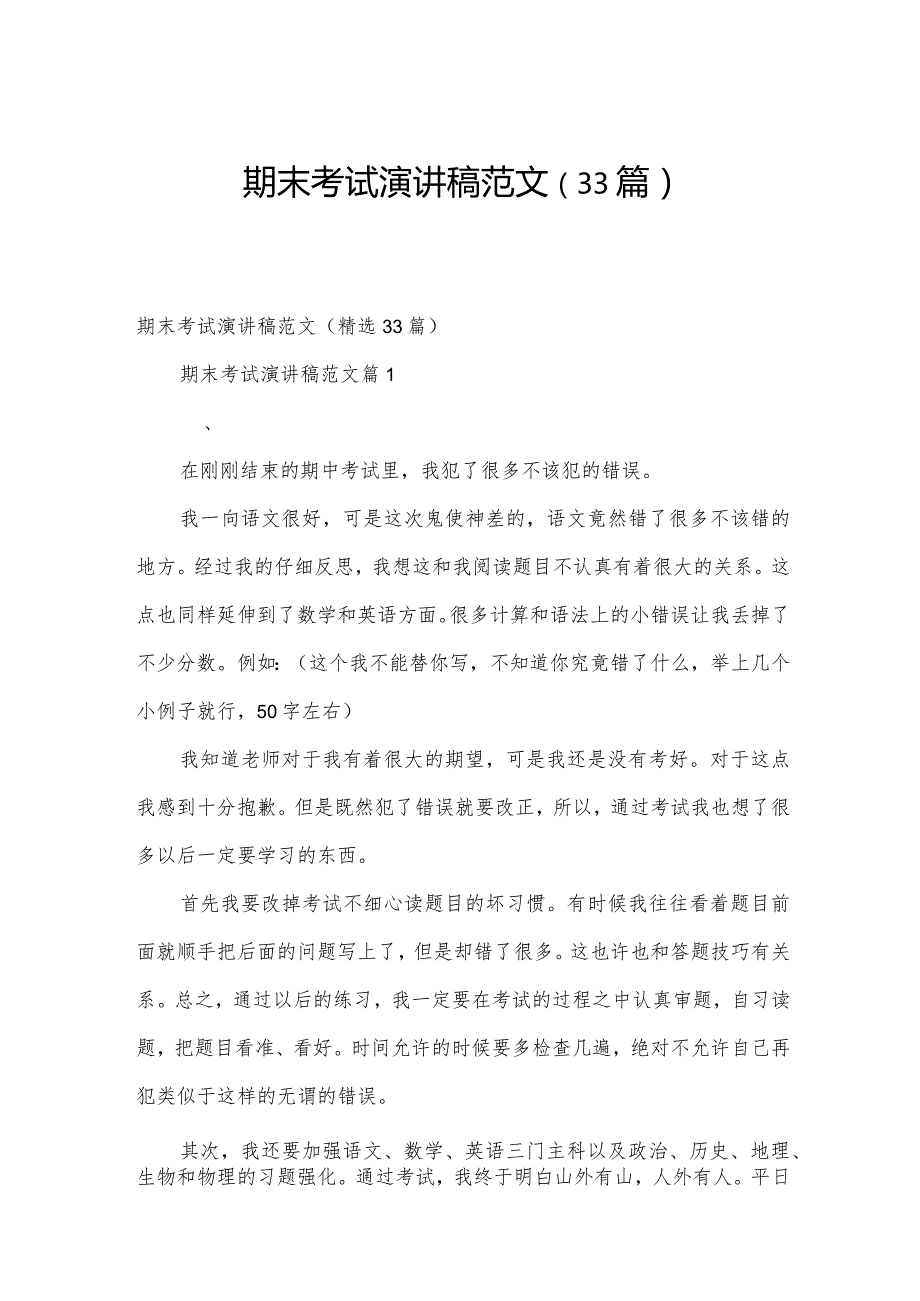 期末考试演讲稿范文（33篇）

期末考试演讲稿范文（精选33篇）

期末考试演讲稿范文篇1

、

在刚刚结束的期中考试里，我犯了很多不该犯的错误。

我一向语文很好，可是这次鬼使神差的，语文竟然错了很多不该错的地方。经过我的仔细反思，我想这和我阅读题目不认真有着很大的关系。这点也同样延伸到了数学和英语方面。很多计算和语法上的小错误让我丢掉了不少分数。例如：（这个我不能替你写，不知道你究竟错了什么，举上几个小例子就行，50字左右）

我知道老师对于我有着很大的期望，可是我还是没有考好。对于这点我感到十分抱歉。但是既然犯了错误就要改正，所以，通过考试我也想了很多以后一定要学习的东西。

首先我要改掉考试不细心读题目的坏习惯。有时候我往往看着题目前面就顺手把后面的问题写上了，但是却错了很多。这也许也和答题技巧有关系。总之，通过以后的练习，我一定要在考试的过程之中认真审题，自习读题，把题目看准、看好。时间允许的时候要多检查几遍，绝对不允许自己再犯类似于这样的无谓的错误。

其次，我还要加强语文、数学、英语三门主科以及政治、历史、地理、生物和物理的习题强化。通过考试，我终于明白山外有山，人外有人。平日